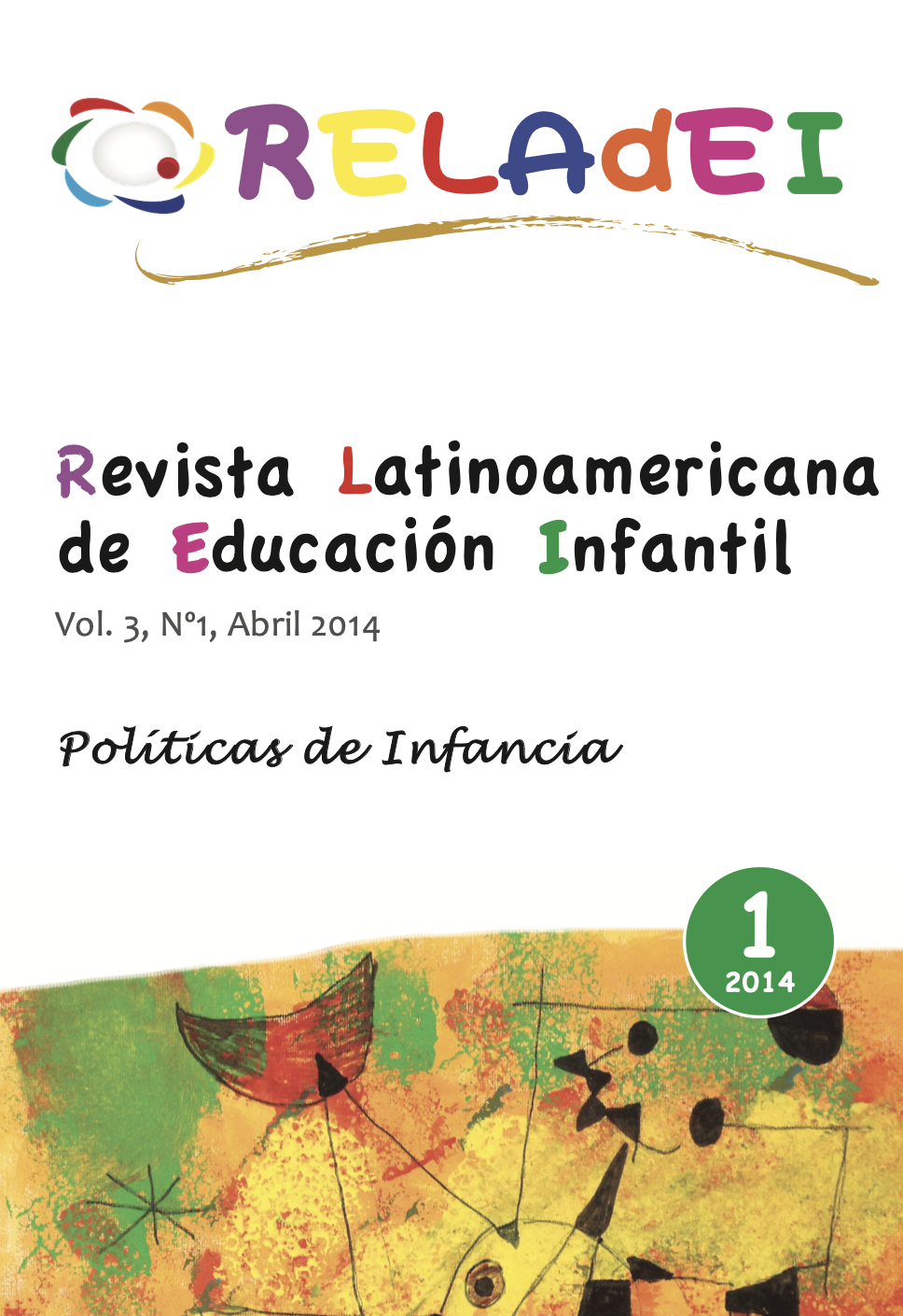 RELAdEI

Revista Latinoamericana de Educación Infantil

Vol. 3, Nº1, Abril 2014

Políticas de Infancia

1
2014